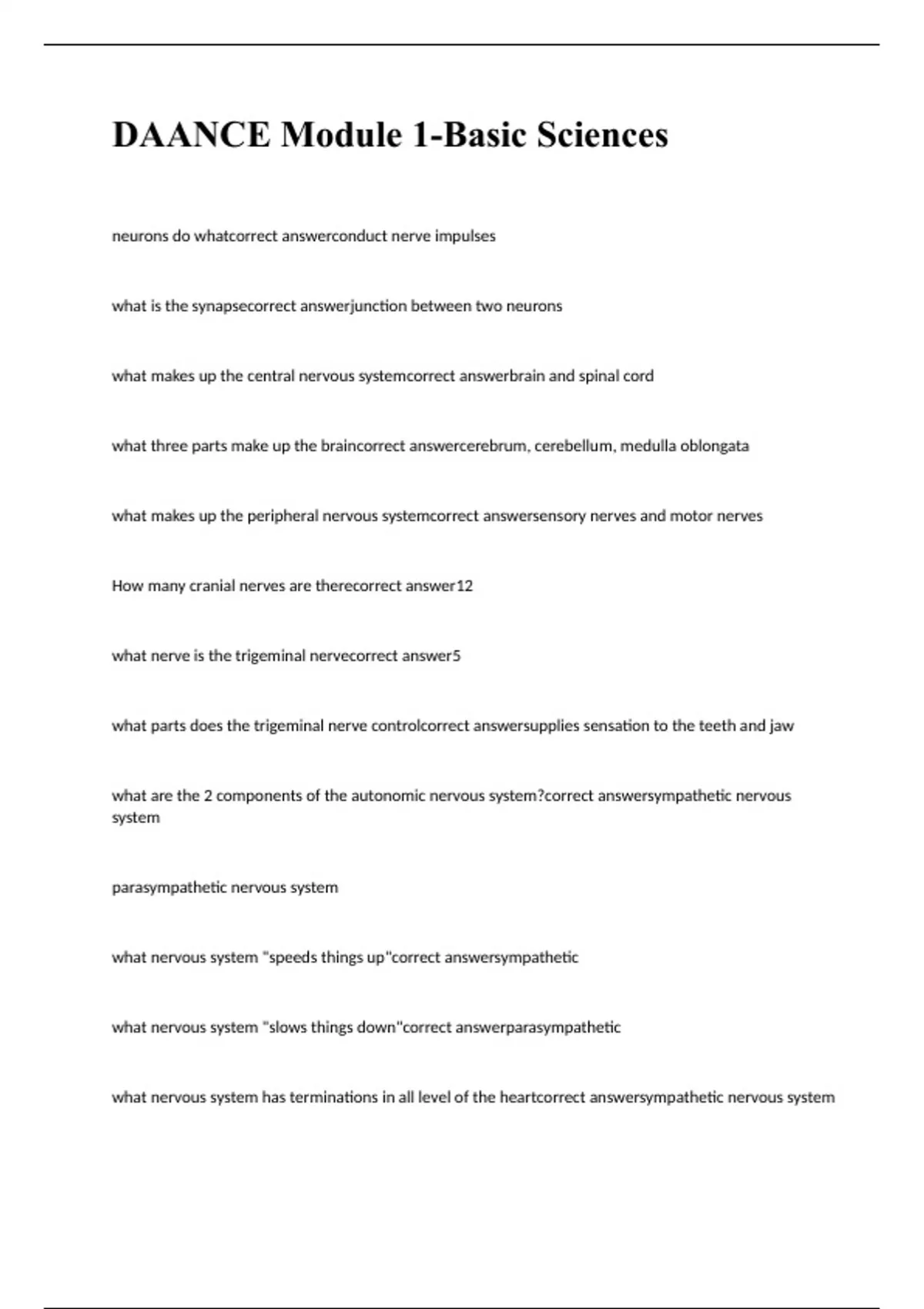 DAANCE Module 1-Basic Sciences

neurons do whatcorrect answerconduct nerve impulses

what is the synapsecorrect answerjunction between two neurons

what makes up the central nervous systemcorrect answerbrain and spinal cord

what three parts make up the braincorrect answercerebrum, cerebellum, medulla oblongata

what makes up the peripheral nervous systemcorrect answersensory nerves and motor nerves

How many cranial nerves are therecorrect answer12

what nerve is the trigeminal nervecorrect answer5

what parts does the trigeminal nerve controlcorrect answersupplies sensation to the teeth and jaw

what are the 2 components of the autonomic nervous system?correct answersympathetic nervous system

parasympathetic nervous system

what nervous system "speeds things up"correct answersympathetic

what nervous system "slows things down"correct answerparasympathetic

what nervous system has terminations in all level of the heartcorrect answersympathetic nervous system